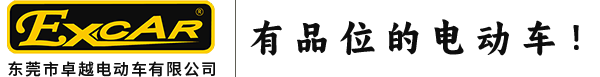 EXCAR®
东莞市卓越电动车有限公司

有品位的电动车！